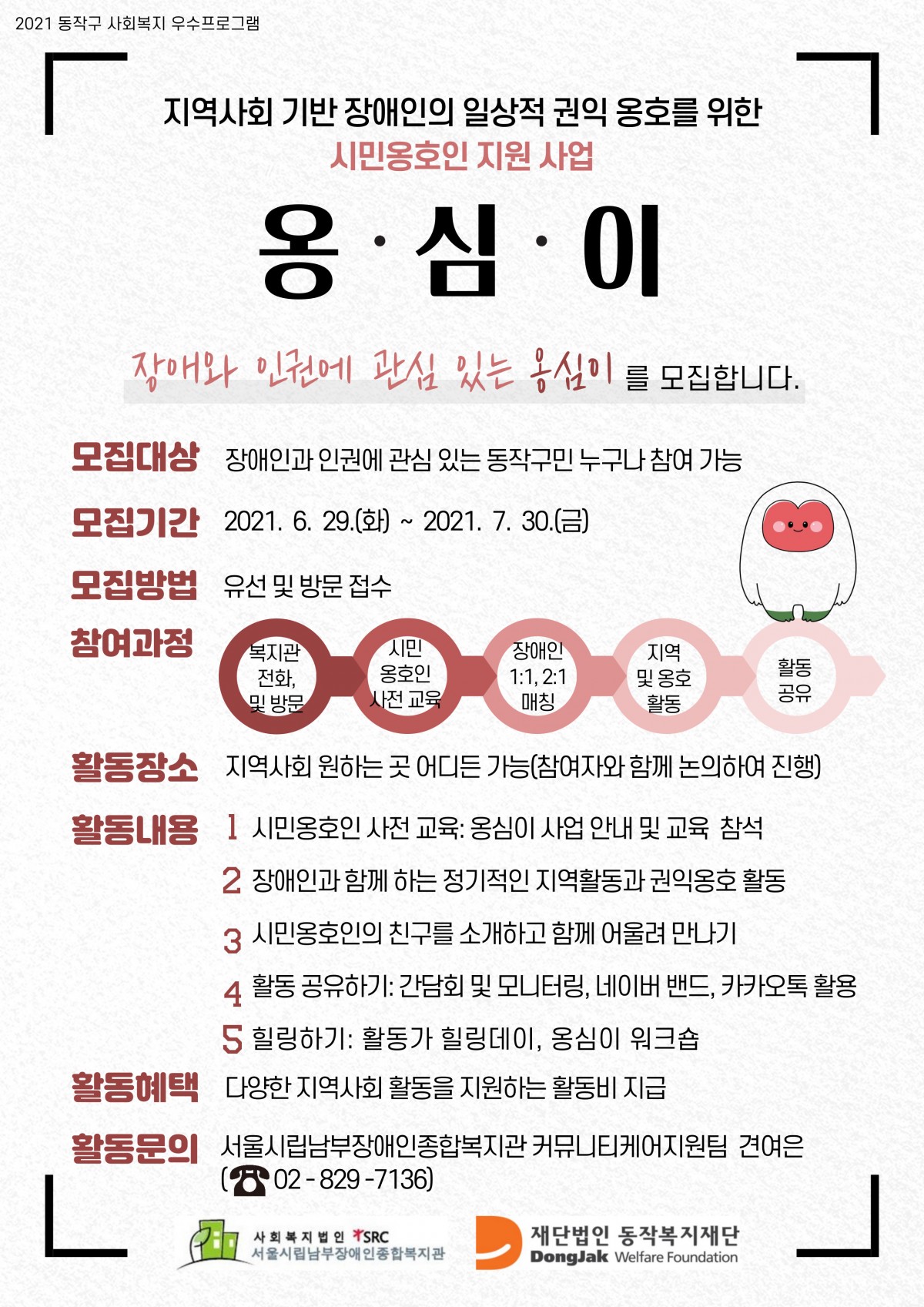 2021 동작구 사회복지 우수프로그램

지역사회 기반 장애인의 일상적 권익 옹호를 위한
시민옹호인 지원 사업

옹 · 심 · 이

장애와 인권에 관심 있는 옹심이 를 모집합니다.

모집대상 장애인과 인권에 관심 있는 동작구민 누구나 참여 가능

모집기간 2021. 6. 29.(화) ~ 2021. 7. 30.(금)

모집방법 유선 및 방문 접수

참여과정

복지관 전화, 및 방문

시민 옹호인 사전 교육

장애인 1:1, 2:1 매칭

지역 및 옹호 활동

활동 공유

활동장소 지역사회 원하는 곳 어디든 가능(참여자와 함께 논의하여 진행)

활동내용 1 시민옹호인 사전 교육: 옹심이 사업 안내 및 교육 참석
2 장애인과 함께 하는 정기적인 지역활동과 권익옹호 활동
3 시민옹호인의 친구를 소개하고 함께 어울려 만나기
4 활동 공유하기: 간담회 및 모니터링, 네이버 밴드, 카카오톡 활용
5 힐링하기: 활동가 힐링데이, 옹심이 워크숍

활동혜택 다양한 지역사회 활동을 지원하는 활동비 지급

활동문의 서울시립남부장애인종합복지관 커뮤니티케어지원팀 견여은
(☎ 02 - 829 -7136)

사회복지법인 SRC
서울시립남부장애인종합복지관

재단법인 동작복지재단
DongJak Welfare Foundation